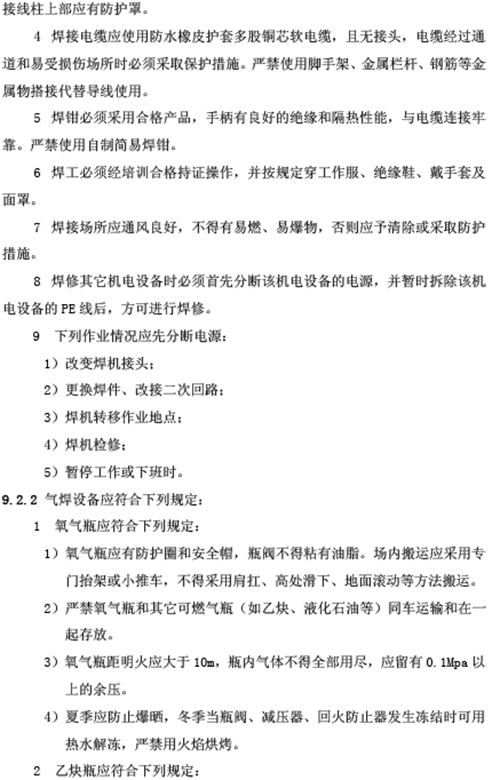 接线柱上部应有防护罩。

4 焊接电缆应使用防水橡皮护套多股铜芯软电缆，且无接头，电缆经过通道和易受损伤场所时必须采取保护措施。严禁使用脚手架、金属栏杆、钢筋等金属物搭接代替导线使用。

5 焊钳必须采用合格产品，手柄有良好的绝缘和隔热性能，与电缆连接牢靠。严禁使用自制简易焊钳。

6 焊工必须经培训合格持证操作，并按规定穿工作服、绝缘鞋、戴手套及面罩。

7 焊接场所应通风良好，不得有易燃、易爆物，否则应予清除或采取防护措施。

8 焊修其它机电设备时必须首先分断该机电设备的电源，并暂时拆除该机电设备的 PE 线后，方可进行焊修。

9 下列作业情况应先分断电源：

1）改变焊机接头；

2）更换焊件、改接二次回路；

3）焊机转移作业地点；

4）焊机检修；

5）暂停工作或下班时。

9.2.2 气焊设备应符合下列规定：

1 氧气瓶应符合下列规定：

1）氧气瓶应有防护圈和安全帽，瓶阀不得粘有油脂。场内搬运应采用专门抬架或小推车，不得采用肩扛、高处滑下、地面滚动等方法搬运。

2）严禁氧气瓶和其它可燃气瓶（如乙炔、液化石油等）同车运输和在一起存放。

3）氧气瓶距明火应大于 10m，瓶内气体不得全部用尽，应留有 0.1Mpa 以上的余压。

4）夏季应防止爆晒，冬季当瓶阀、减压器、回火防止器发生冻结时可用热水解冻，严禁用火焰烘烤。

2 乙炔瓶应符合下列规定：